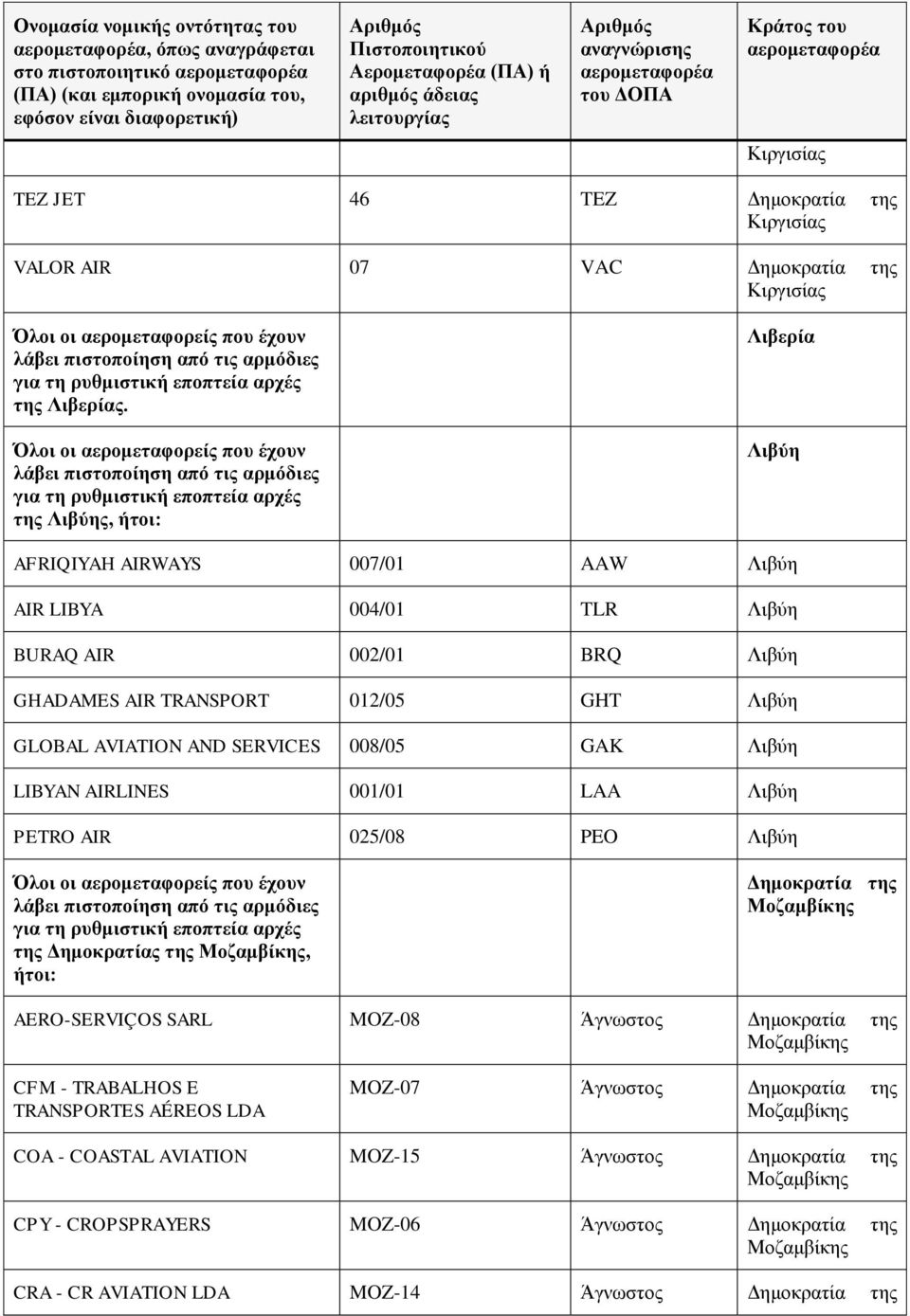 | Ονομασία νομικής οντότητας του αερομεταφορέα, όπως αναγράφεται στο πιστοποιητικό αερομεταφορέα (ΠΑ) (και εμπορική ονομασία του, εφόσον είναι διαφορετική) | Αριθμός Πιστοποιητικού Αερομεταφορέα (ΠΑ) ή αριθμός άδειας λειτουργίας | Αριθμός αναγνώρισης αερομεταφορέα του ΔΟΠΑ | Κράτος του αερομεταφορέα |
|---|---|---|---|
| | | | Κιργισίας |
| TEZ JET | 46 | TEZ | Δημοκρατία της Κιργισίας |
| VALOR AIR | 07 | VAC | Δημοκρατία της Κιργισίας |
| Όλοι οι αερομεταφορείς που έχουν λάβει πιστοποίηση από τις αρμόδιες για τη ρυθμιστική εποπτεία αρχές της Λιβερίας. | | | Λιβερία |
| Όλοι οι αερομεταφορείς που έχουν λάβει πιστοποίηση από τις αρμόδιες για τη ρυθμιστική εποπτεία αρχές της Λιβύης, ήτοι: | | | Λιβύη |
| AFRIQIYAH AIRWAYS | 007/01 | AAW | Λιβύη |
| AIR LIBYA | 004/01 | TLR | Λιβύη |
| BURAQ AIR | 002/01 | BRQ | Λιβύη |
| GHADAMES AIR TRANSPORT | 012/05 | GHT | Λιβύη |
| GLOBAL AVIATION AND SERVICES | 008/05 | GAK | Λιβύη |
| LIBYAN AIRLINES | 001/01 | LAA | Λιβύη |
| PETRO AIR | 025/08 | PEO | Λιβύη |
| Όλοι οι αερομεταφορείς που έχουν λάβει πιστοποίηση από τις αρμόδιες για τη ρυθμιστική εποπτεία αρχές της Δημοκρατίας της Μοζαμβίκης, ήτοι: | | | Δημοκρατία της Μοζαμβίκης |
| AERO-SERVIÇOS SARL | MOZ-08 | Άγνωστος | Δημοκρατία της Μοζαμβίκης |
| CFM - TRABALHOS E TRANSPORTES AÉREOS LDA | MOZ-07 | Άγνωστος | Δημοκρατία της Μοζαμβίκης |
| COA - COASTAL AVIATION | MOZ-15 | Άγνωστος | Δημοκρατία της Μοζαμβίκης |
| CPY - CROPSPRAYERS | MOZ-06 | Άγνωστος | Δημοκρατία της Μοζαμβίκης |
| CRA - CR AVIATION LDA | MOZ-14 | Άγνωστος | Δημοκρατία της |